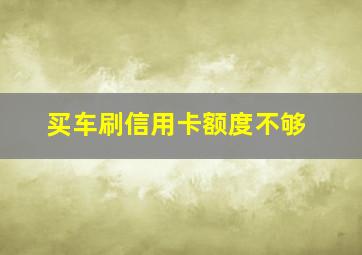 买车刷信用卡额度不够